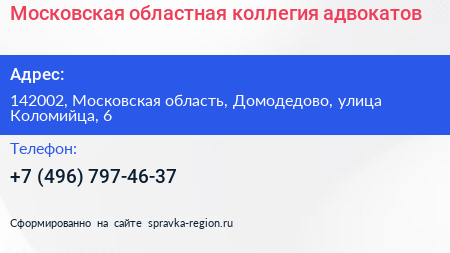 Московская областная коллегия адвокатов

Адрес:

142002, Московская область, Домодедово, улица Коломийца, 6

Телефон:

+7 (496) 797-46-37

Сформированно на сайте spravka-region.ru